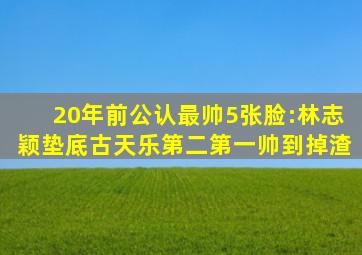 20年前公认最帅5张脸:林志颖垫底古天乐第二第一帅到掉渣